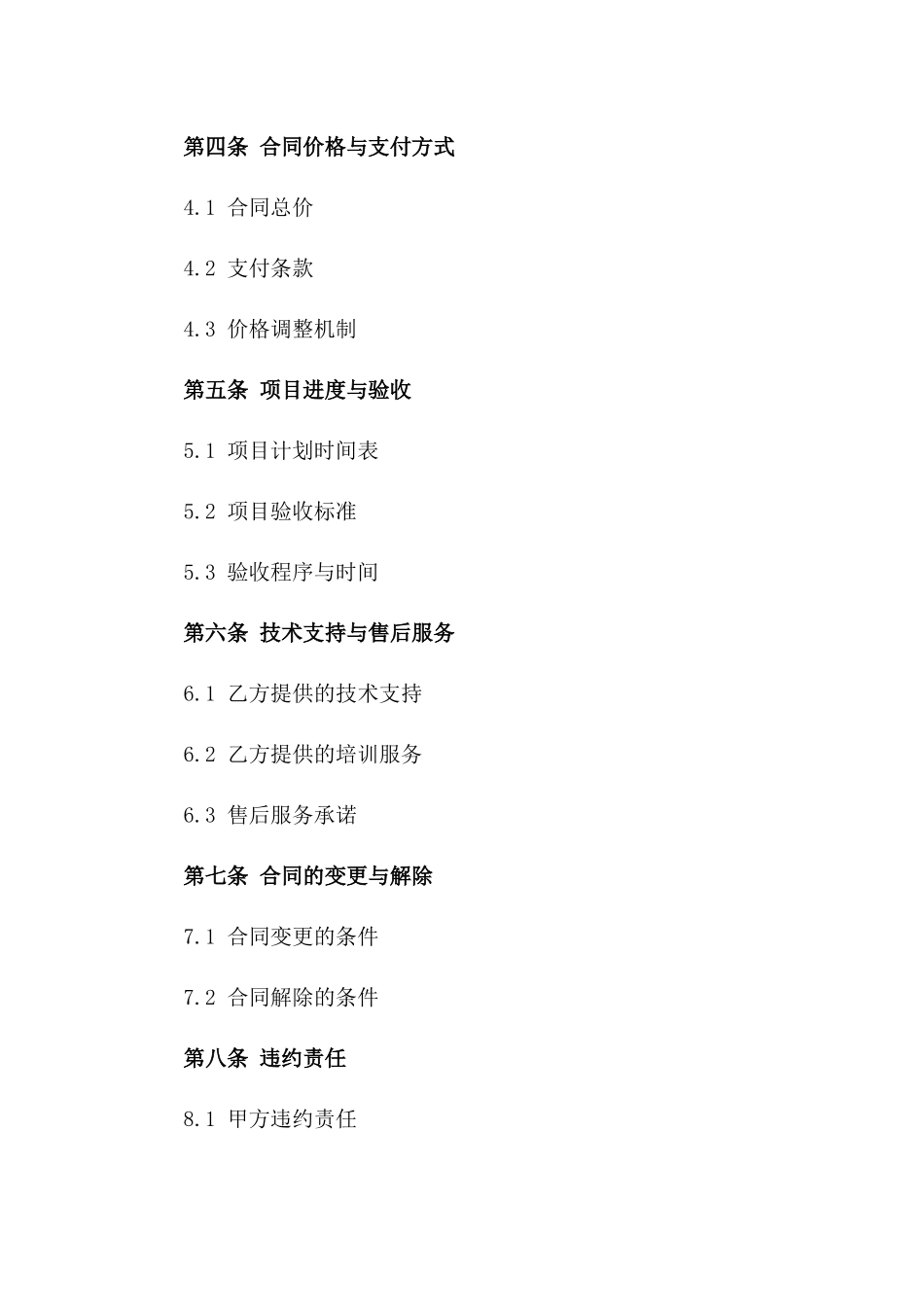 第四条 合同价格与支付方式

4.1 合同总价

4.2 支付条款

4.3 价格调整机制

第五条 项目进度与验收

5.1 项目计划时间表

5.2 项目验收标准

5.3 验收程序与时间

第六条 技术支持与售后服务

6.1 乙方提供的技术支持

6.2 乙方提供的培训服务

6.3 售后服务承诺

第七条 合同的变更与解除

7.1 合同变更的条件

7.2 合同解除的条件

第八条 违约责任

8.1 甲方违约责任